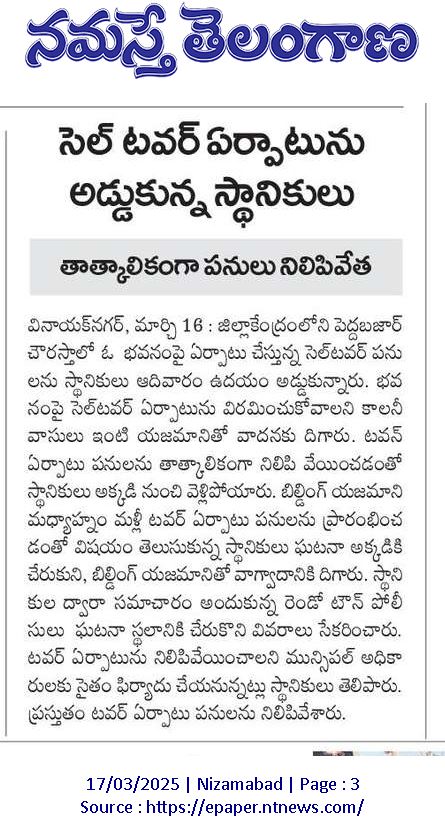 నమస్తే తెలంగాణ

సెల్ టవర్ ఏర్పాటును అడ్డుకున్న స్థానికులు

తాత్కాలికంగా పనులు నిలిపివేత

వినాయక్‌నగర్, మార్చి 16 : జిల్లాకేంద్రంలోని పెద్దబజార్ చౌరస్తాలో ఓ భవనంపై ఏర్పాటు చేస్తున్న సెల్‌టవర్ పనులను స్థానికులు ఆదివారం ఉదయం అడ్డుకున్నారు. భవనంపై సెల్‌టవర్ ఏర్పాటును విరమించుకోవాలని కాలనీ వాసులు ఇంటి యజమానితో వాదనకు దిగారు. టవర్ ఏర్పాటు పనులను తాత్కాలికంగా నిలిపి వేయించడంతో స్థానికులు అక్కడి నుంచి వెళ్లిపోయారు. బిల్డింగ్ యజమాని మధ్యాహ్నం మళ్లీ టవర్ ఏర్పాటు పనులను ప్రారంభించడంతో విషయం తెలుసుకున్న స్థానికులు ఘటనా అక్కడికి చేరుకుని, బిల్డింగ్ యజమానితో వాగ్వాదానికి దిగారు. స్థానికుల ద్వారా సమాచారం అందుకున్న రెండో టౌన్ పోలీసులు ఘటనా స్థలానికి చేరుకొని వివరాలు సేకరించారు. టవర్ ఏర్పాటును నిలిపివేయించాలని మున్సిపల్ అధికారులకు సైతం ఫిర్యాదు చేయనున్నట్లు స్థానికులు తెలిపారు. ప్రస్తుతం టవర్ ఏర్పాటు పనులను నిలిపివేశారు.

17/03/2025 | Nizamabad | Page : 3
Source : https://epaper.ntnews.com/